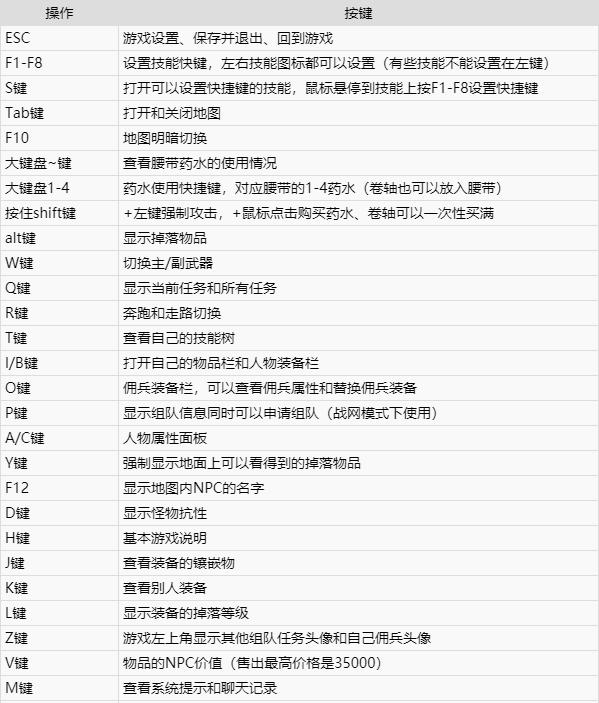 | 操作 | 按键 |
|---|---|
| ESC | 游戏设置、保存并退出、回到游戏 |
| F1-F8 | 设置技能快键，左右技能图标都可以设置（有些技能不能设置在左键） |
| S键 | 打开可以设置快捷键的技能，鼠标悬停到技能上按F1-F8设置快捷键 |
| Tab键 | 打开和关闭地图 |
| F10 | 地图明暗切换 |
| 大键盘~键 | 查看腰带药水的使用情况 |
| 大键盘1-4 | 药水使用快捷键，对应腰带的1-4药水（卷轴也可以放入腰带） |
| 按住shift键 | +左键强制攻击，+鼠标点击购买药水、卷轴可以一次性买满 |
| alt键 | 显示掉落物品 |
| W键 | 切换主/副武器 |
| Q键 | 显示当前任务和所有任务 |
| R键 | 奔跑和走路切换 |
| T键 | 查看自己的技能树 |
| I/B键 | 打开自己的物品栏和人物装备栏 |
| O键 | 佣兵装备栏，可以查看佣兵属性和替换佣兵装备 |
| P键 | 显示组队信息同时可以申请组队（战网模式下使用） |
| A/C键 | 人物属性面板 |
| Y键 | 强制显示地面上可以看得到的掉落物品 |
| F12 | 显示地图内NPC的名字 |
| D键 | 显示怪物抗性 |
| H键 | 基本游戏说明 |
| J键 | 查看装备的镶嵌物 |
| K键 | 查看别人装备 |
| L键 | 显示装备的掉落等级 |
| Z键 | 游戏左上角显示其他组队任务头像和自己佣兵头像 |
| V键 | 物品的NPC价值（售出最高价格是35000） |
| M键 | 查看系统提示和聊天记录 |